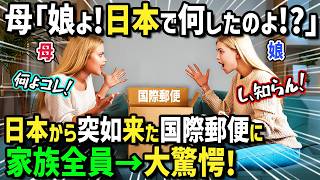 母「娘よ！日本で何したのよ!?」

母

娘

何よコレ！

し、知らん！

国際郵便

日本から突如来た国際郵便に
家族全員→大驚愕！